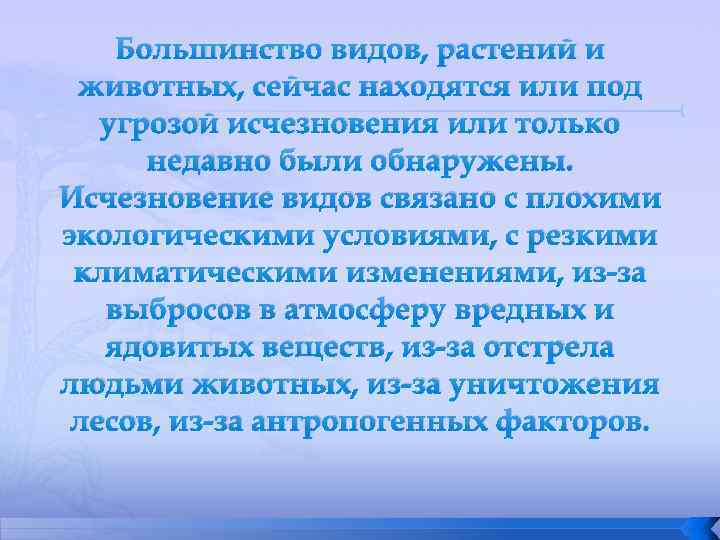 Большинство видов, растений и животных, сейчас находятся или под угрозой исчезновения или только недавно были обнаружены. Исчезновение видов связано с плохими экологическими условиями, с резкими климатическими изменениями, из-за выбросов в атмосферу вредных и ядовитых веществ, из-за отстрела людьми животных, из-за уничтожения лесов, из-за антропогенных факторов.